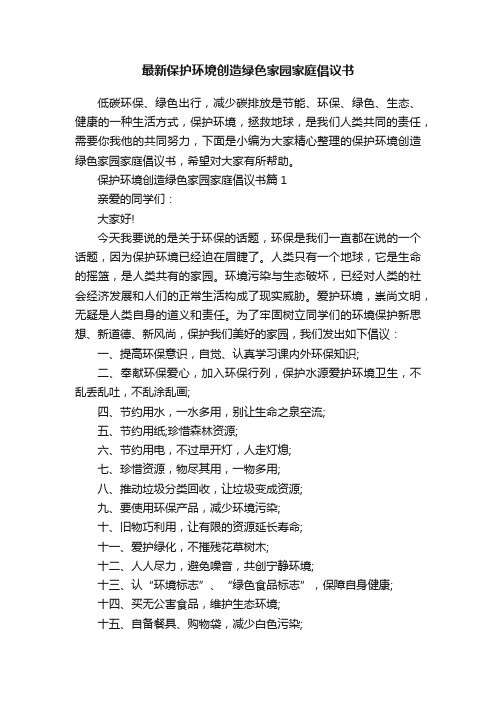 最新保护环境创造绿色家园家庭倡议书

低碳环保、绿色出行，减少碳排放是节能、环保、绿色、生态、健康的一种生活方式，保护环境，拯救地球，是我们人类共同的责任，需要你我他的共同努力，下面是小编为大家精心整理的保护环境创造绿色家园家庭倡议书，希望对大家有所帮助。

保护环境创造绿色家园家庭倡议书篇 1

亲爱的同学们：

大家好!

今天我要说的是关于环保的话题，环保是我们一直都在说的一个话题，因为保护环境已经迫在眉睫了。人类只有一个地球，它是生命的摇篮，是人类共有的家园。环境污染与生态破坏，已经对人类的社会经济发展和人们的正常生活构成了现实威胁。爱护环境，崇尚文明，无疑是人类自身的道义和责任。为了牢固树立同学们的环境保护新思想、新道德、新风尚，保护我们美好的家园，我们发出如下倡议：

一、提高环保意识，自觉、认真学习课内外环保知识;

二、奉献环保爱心，加入环保行列，保护水源爱护环境卫生，不乱丢乱吐，不乱涂乱画;

四、节约用水，一水多用，别让生命之泉空流;

五、节约用纸;珍惜森林资源;

六、节约用电，不过早开灯，人走灯熄;

七、珍惜资源，物尽其用，一物多用;

八、推动垃圾分类回收，让垃圾变成资源;

九、要使用环保产品，减少环境污染;

十、旧物巧利用，让有限的资源延长寿命;

十一、爱护绿化，不摧残花草树木;

十二、人人尽力，避免噪音，共创宁静环境;

十三、认“环境标志”、“绿色食品标志”，保障自身健康;

十四、买无公害食品，维护生态环境;

十五、自备餐具、购物袋，减少白色污染;